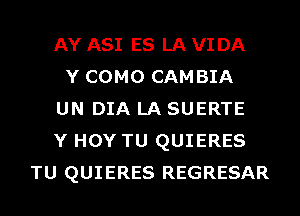 AY ASI ES LA VIDA
Y COMO CAMBIA
UN DIA LA SUERTE
Y HOY TU QUIERES
TU QUIERES REGRESAR